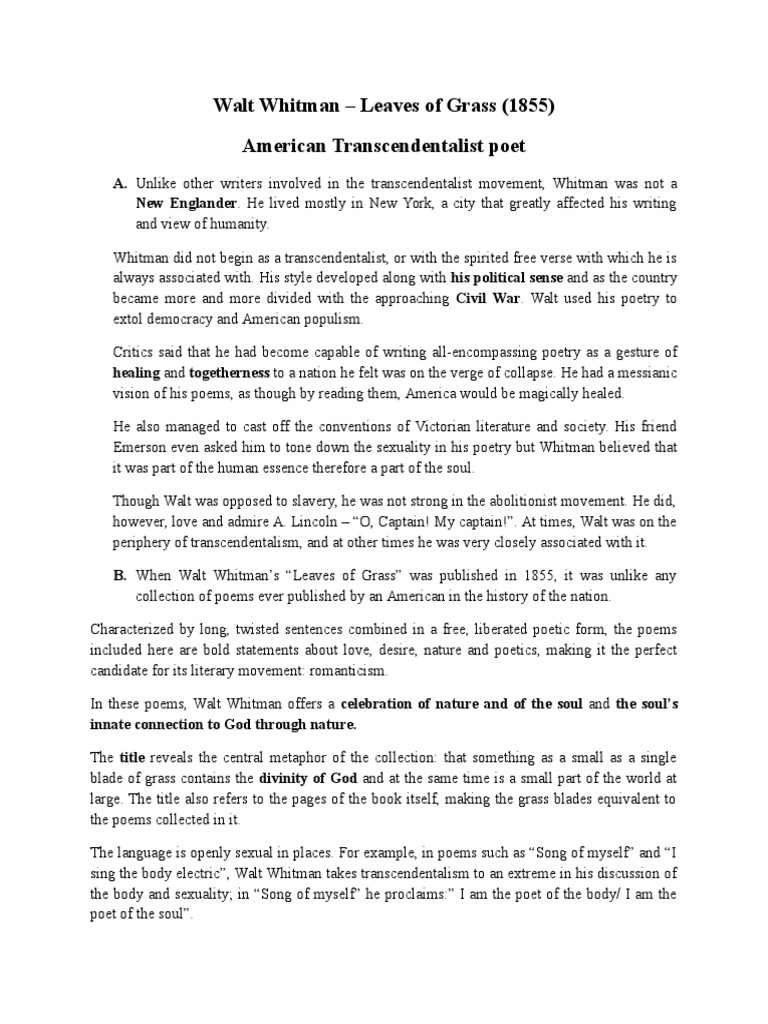 Walt Whitman – Leaves of Grass (1855)

American Transcendentalist poet

A. Unlike other writers involved in the transcendentalist movement, Whitman was not a New Englander. He lived mostly in New York, a city that greatly affected his writing and view of humanity.

Whitman did not begin as a transcendentalist, or with the spirited free verse with which he is always associated with. His style developed along with his political sense and as the country became more and more divided with the approaching Civil War. Walt used his poetry to extol democracy and American populism.

Critics said that he had become capable of writing all-encompassing poetry as a gesture of healing and togetherness to a nation he felt was on the verge of collapse. He had a messianic vision of his poems, as though by reading them, America would be magically healed.

He also managed to cast off the conventions of Victorian literature and society. His friend Emerson even asked him to tone down the sexuality in his poetry but Whitman believed that it was part of the human essence therefore a part of the soul.

Though Walt was opposed to slavery, he was not strong in the abolitionist movement. He did, however, love and admire A. Lincoln – "O, Captain! My captain!". At times, Walt was on the periphery of transcendentalism, and at other times he was very closely associated with it.

B. When Walt Whitman's "Leaves of Grass" was published in 1855, it was unlike any collection of poems ever published by an American in the history of the nation.

Characterized by long, twisted sentences combined in a free, liberated poetic form, the poems included here are bold statements about love, desire, nature and poetics, making it the perfect candidate for its literary movement: romanticism.

In these poems, Walt Whitman offers a celebration of nature and of the soul and the soul's innate connection to God through nature.

The title reveals the central metaphor of the collection: that something as a small as a single blade of grass contains the divinity of God and at the same time is a small part of the world at large. The title also refers to the pages of the book itself, making the grass blades equivalent to the poems collected in it.

The language is openly sexual in places. For example, in poems such as "Song of myself" and "I sing the body electric", Walt Whitman takes transcendentalism to an extreme in his discussion of the body and sexuality; in "Song of myself" he proclaims:" I am the poet of the body/ I am the poet of the soul".